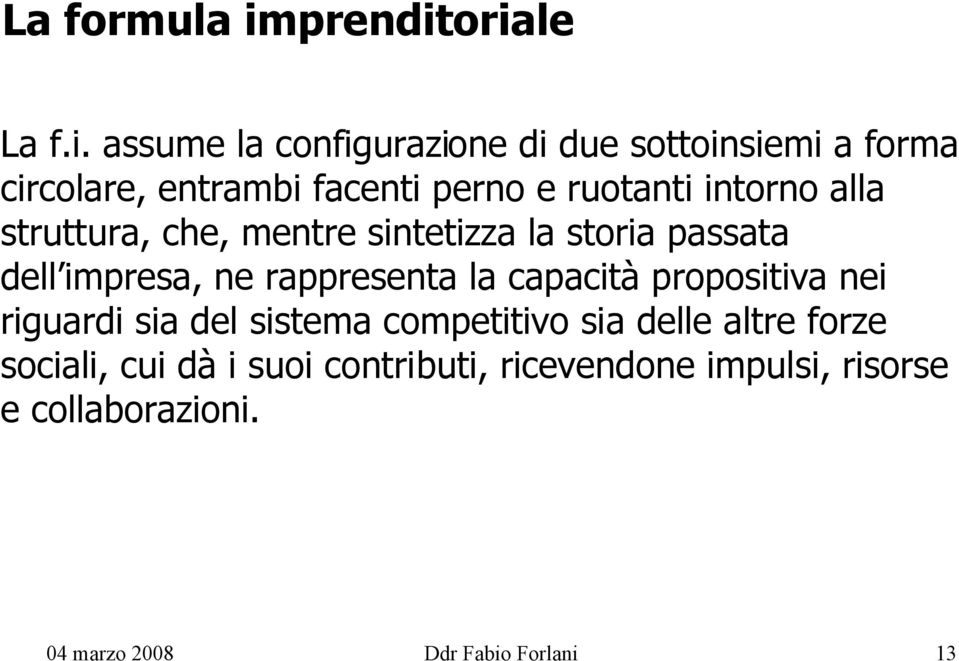 La formula imprenditoriale

La f.i. assume la configurazione di due sottoinsiemi a forma circolare, entrambi facenti perno e ruotanti intorno alla struttura, che, mentre sintetizza la storia passata dell'impresa, ne rappresenta la capacità propositiva nei riguardi sia del sistema competitivo sia delle altre forze sociali, cui dà i suoi contributi, ricevendone impulsi, risorse e collaborazioni.

04 marzo 2008 Ddr Fabio Forlani 13